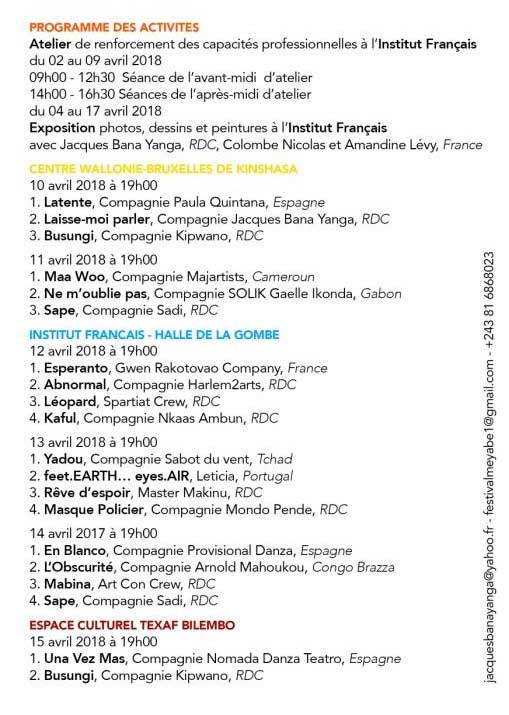 PROGRAMME DES ACTIVITES
Atelier de renforcement des capacités professionnelles à l'Institut Français
du 02 au 09 avril 2018
09h00 - 12h30 Séance de l'avant-midi d'atelier
14h00 - 16h30 Séances de l'après-midi d'atelier
du 04 au 17 avril 2018
Exposition photos, dessins et peintures à l'Institut Français
avec Jacques Bana Yanga, RDC, Colombe Nicolas et Amandine Lévy, France

CENTRE WALLONIE-BRUXELLES DE KINSHASA
10 avril 2018 à 19h00
1. Latente, Compagnie Paula Quintana, Espagne
2. Laisse-moi parler, Compagnie Jacques Bana Yanga, RDC
3. Busungi, Compagnie Kipwano, RDC

11 avril 2018 à 19h00
1. Maa Woo, Compagnie Majartists, Cameroun
2. Ne m'oublie pas, Compagnie SOLIK Gaelle Ikonda, Gabon
3. Sape, Compagnie Sadi, RDC

INSTITUT FRANCAIS - HALLE DE LA GOMBE
12 avril 2018 à 19h00
1. Esperanto, Gwen Rakotovao Company, France
2. Abnormal, Compagnie Harlem2arts, RDC
3. Léopard, Spartiat Crew, RDC
4. Kaful, Compagnie Nkaas Ambun, RDC

13 avril 2018 à 19h00
1. Yadou, Compagnie Sabot du vent, Tchad
2. feet.EARTH... eyes.AIR, Leticia, Portugal
3. Rêve d'espoir, Master Makinu, RDC
4. Masque Policier, Compagnie Mondo Pende, RDC

14 avril 2017 à 19h00
1. En Blanco, Compagnie Provisional Danza, Espagne
2. L'Obscurité, Compagnie Arnold Mahoukou, Congo Brazza
3. Mabina, Art Con Crew, RDC
4. Sape, Compagnie Sadi, RDC

ESPACE CULTUREL TEXAF BILEMBO
15 avril 2018 à 19h00
1. Una Vez Mas, Compagnie Nomada Danza Teatro, Espagne
2. Busungi, Compagnie Kipwano, RDC

jacquesbanayanga@yahoo.fr - festivalmeyabe1@gmail.com - +243 81 6868023